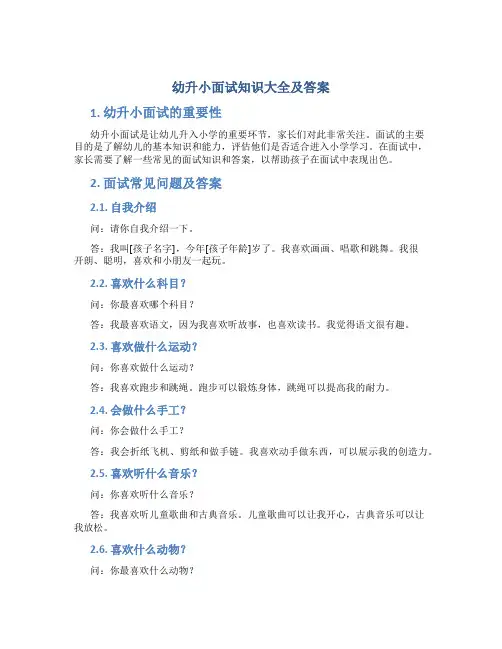 幼升小面试知识大全及答案

1. 幼升小面试的重要性

幼升小面试是让幼儿升入小学的重要环节，家长们对此非常关注。面试的主要目的是了解幼儿的基本知识和能力，评估他们是否适合进入小学学习。在面试中，家长需要了解一些常见的面试知识和答案，以帮助孩子在面试中表现出色。

2. 面试常见问题及答案

2.1. 自我介绍

问：请你自我介绍一下。

答：我叫[孩子名字]，今年[孩子年龄]岁了。我喜欢画画、唱歌和跳舞。我很开朗、聪明，喜欢和小朋友一起玩。

2.2. 喜欢什么科目？

问：你最喜欢哪个科目？

答：我最喜欢语文，因为我喜欢听故事，也喜欢读书。我觉得语文很有趣。

2.3. 喜欢做什么运动？

问：你喜欢做什么运动？

答：我喜欢跑步和跳绳。跑步可以锻炼身体，跳绳可以提高我的耐力。

2.4. 会做什么手工？

问：你会做什么手工？

答：我会折纸飞机、剪纸和做手链。我喜欢动手做东西，可以展示我的创造力。

2.5. 喜欢听什么音乐？

问：你喜欢听什么音乐？

答：我喜欢听儿童歌曲和古典音乐。儿童歌曲可以让我开心，古典音乐可以让我放松。

2.6. 喜欢什么动物？

问：你最喜欢什么动物？